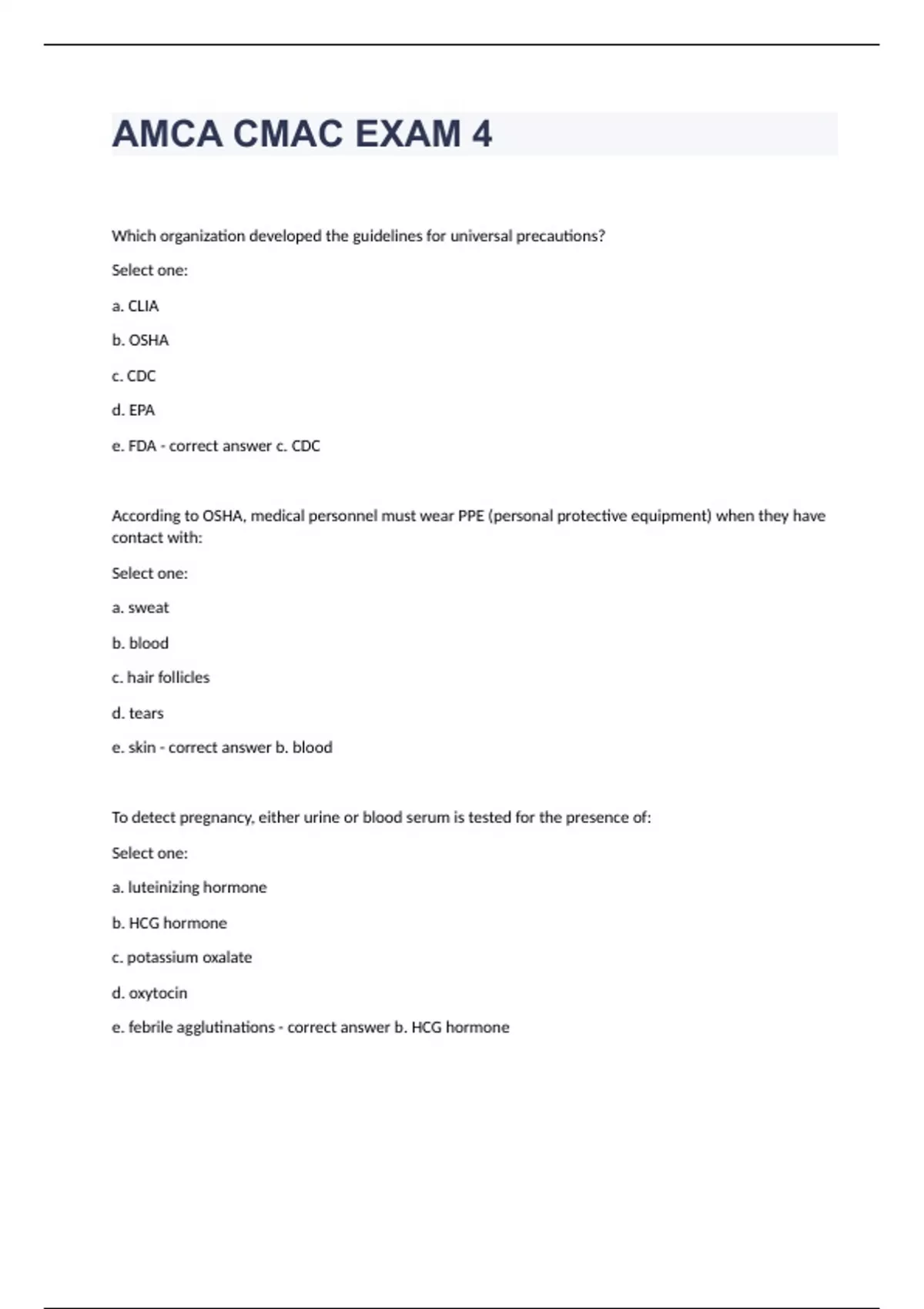 AMCA CMAC EXAM 4

Which organization developed the guidelines for universal precautions?

Select one:

a. CLIA

b. OSHA

c. CDC

d. EPA

e. FDA - correct answer c. CDC

According to OSHA, medical personnel must wear PPE (personal protective equipment) when they have contact with:

Select one:

a. sweat

b. blood

c. hair follicles

d. tears

e. skin - correct answer b. blood

To detect pregnancy, either urine or blood serum is tested for the presence of:

Select one:

a. luteinizing hormone

b. HCG hormone

c. potassium oxalate

d. oxytocin

e. febrile agglutinations - correct answer b. HCG hormone